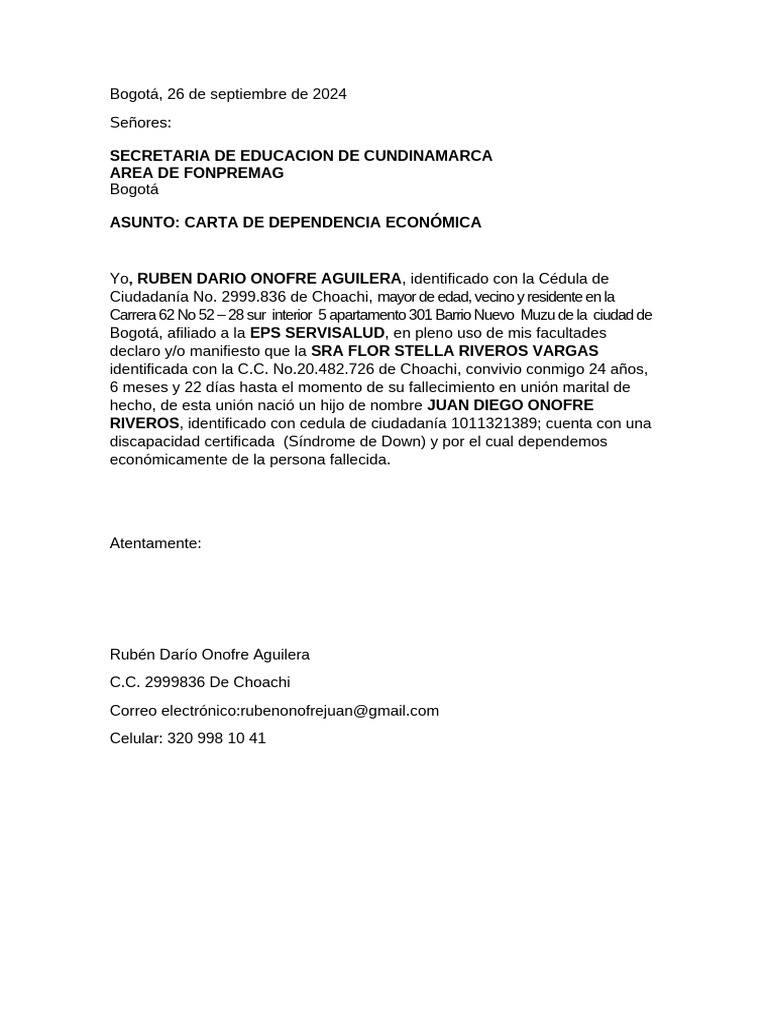 Bogotá, 26 de septiembre de 2024

Señores:

SECRETARIA DE EDUCACION DE CUNDINAMARCA
AREA DE FONPREMAG
Bogotá

ASUNTO: CARTA DE DEPENDENCIA ECONÓMICA

Yo, RUBEN DARIO ONOFRE AGUILERA, identificado con la Cédula de Ciudadanía No. 2999.836 de Choachi, mayor de edad, vecino y residente en la Carrera 62 No 52 – 28 sur interior 5 apartamento 301 Barrio Nuevo Muzu de la ciudad de Bogotá, afiliado a la EPS SERVISALUD, en pleno uso de mis facultades declaro y/o manifiesto que la SRA FLOR STELLA RIVEROS VARGAS identificada con la C.C. No.20.482.726 de Choachi, convivio conmigo 24 años, 6 meses y 22 días hasta el momento de su fallecimiento en unión marital de hecho, de esta unión nació un hijo de nombre JUAN DIEGO ONOFRE RIVEROS, identificado con cedula de ciudadanía 1011321389; cuenta con una discapacidad certificada (Síndrome de Down) y por el cual dependemos económicamente de la persona fallecida.

Atentamente:

Rubén Darío Onofre Aguilera

C.C. 2999836 De Choachi

Correo electrónico:rubenonofrejuan@gmail.com

Celular: 320 998 10 41